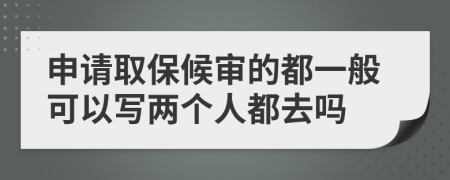 申请取保候审的都一般可以写两个人都去吗